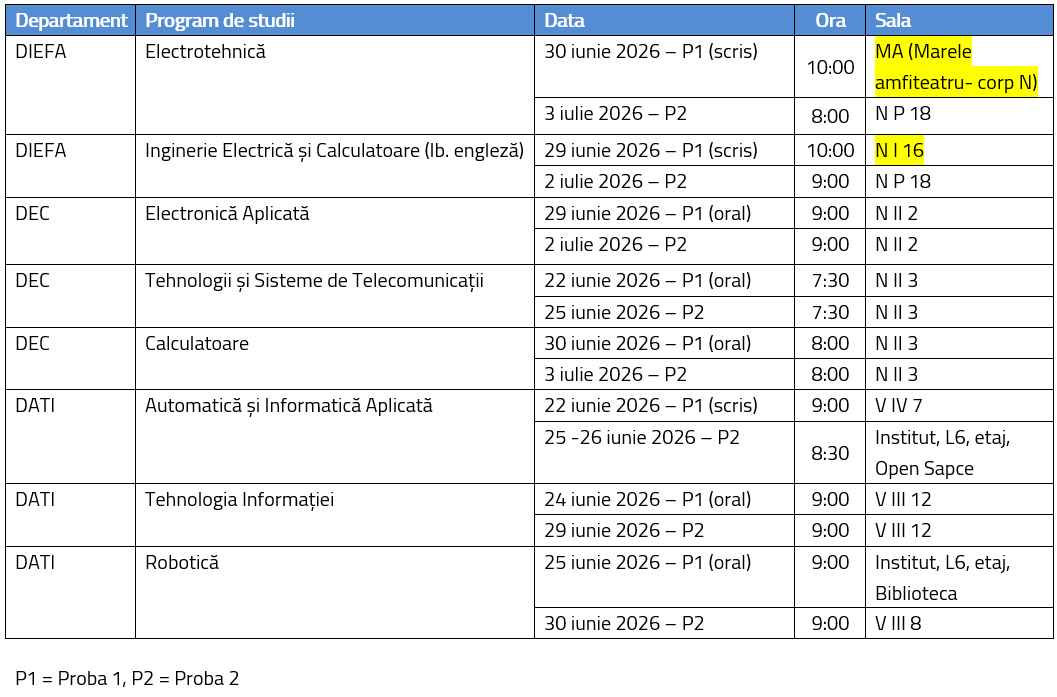 | Departament | Program de studii | Data | Ora | Sala |
|---|---|---|---|---|
| DIEFA | Electrotehnică | 30 iunie 2026 – P1 (scris) | 10:00 | MA (Marele amfiteatru- corp N) |
| | | 3 iulie 2026 – P2 | 8:00 | N P 18 |
| DIEFA | Inginerie Electrică și Calculatoare (lb. engleză) | 29 iunie 2026 – P1 (scris) | 10:00 | N I 16 |
| | | 2 iulie 2026 – P2 | 9:00 | N P 18 |
| DEC | Electronică Aplicată | 29 iunie 2026 – P1 (oral) | 9:00 | N II 2 |
| | | 2 iulie 2026 – P2 | 9:00 | N II 2 |
| DEC | Tehnologii și Sisteme de Telecomunicații | 22 iunie 2026 – P1 (oral) | 7:30 | N II 3 |
| | | 25 iunie 2026 – P2 | 7:30 | N II 3 |
| DEC | Calculatoare | 30 iunie 2026 – P1 (oral) | 8:00 | N II 3 |
| | | 3 iulie 2026 – P2 | 8:00 | N II 3 |
| DATI | Automatică și Informatică Aplicată | 22 iunie 2026 – P1 (scris) | 9:00 | V IV 7 |
| | | 25 -26 iunie 2026 – P2 | 8:30 | Institut, L6, etaj, Open Sapce |
| DATI | Tehnologia Informației | 24 iunie 2026 – P1 (oral) | 9:00 | V III 12 |
| | | 29 iunie 2026 – P2 | 9:00 | V III 12 |
| DATI | Robotică | 25 iunie 2026 – P1 (oral) | 9:00 | Institut, L6, etaj, Biblioteca |
| | | 30 iunie 2026 – P2 | 9:00 | V III 8 |

P1 = Proba 1, P2 = Proba 2